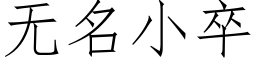 无名小卒